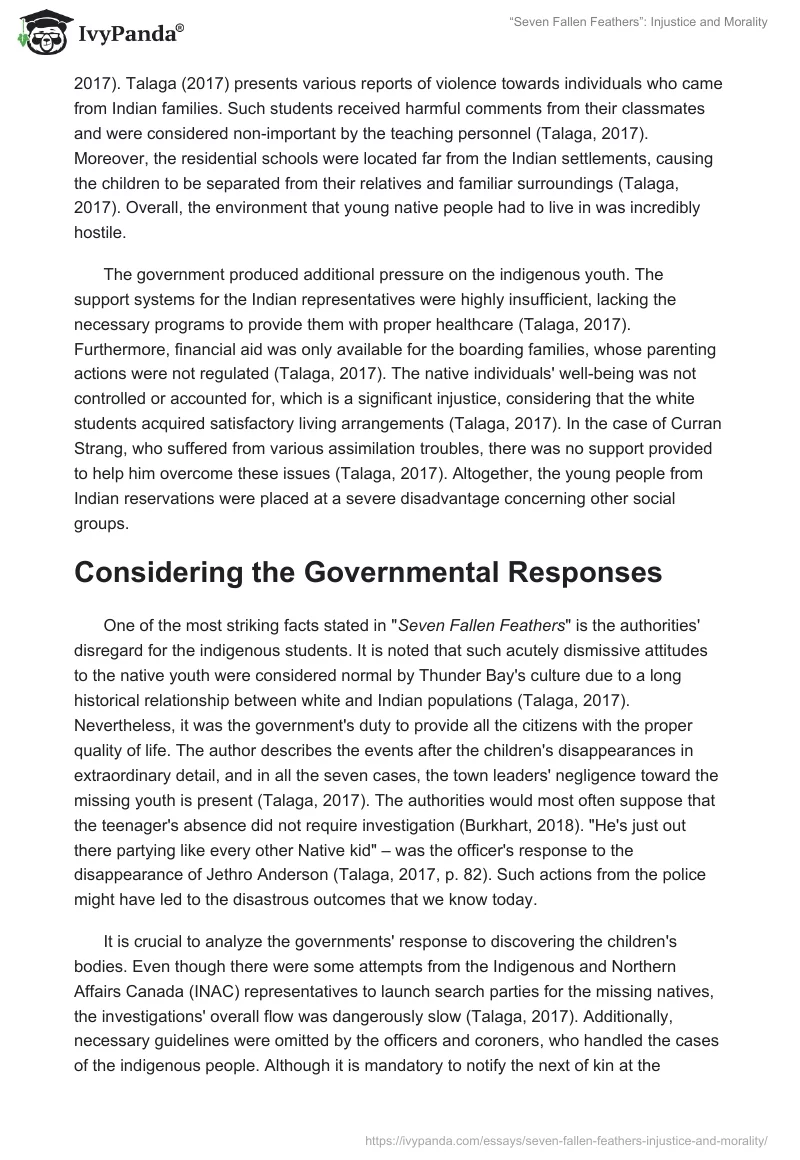 IvyPanda®

"Seven Fallen Feathers": Injustice and Morality

2017). Talaga (2017) presents various reports of violence towards individuals who came from Indian families. Such students received harmful comments from their classmates and were considered non-important by the teaching personnel (Talaga, 2017). Moreover, the residential schools were located far from the Indian settlements, causing the children to be separated from their relatives and familiar surroundings (Talaga, 2017). Overall, the environment that young native people had to live in was incredibly hostile.

The government produced additional pressure on the indigenous youth. The support systems for the Indian representatives were highly insufficient, lacking the necessary programs to provide them with proper healthcare (Talaga, 2017). Furthermore, financial aid was only available for the boarding families, whose parenting actions were not regulated (Talaga, 2017). The native individuals' well-being was not controlled or accounted for, which is a significant injustice, considering that the white students acquired satisfactory living arrangements (Talaga, 2017). In the case of Curran Strang, who suffered from various assimilation troubles, there was no support provided to help him overcome these issues (Talaga, 2017). Altogether, the young people from Indian reservations were placed at a severe disadvantage concerning other social groups.

Considering the Governmental Responses

One of the most striking facts stated in "Seven Fallen Feathers" is the authorities' disregard for the indigenous students. It is noted that such acutely dismissive attitudes to the native youth were considered normal by Thunder Bay's culture due to a long historical relationship between white and Indian populations (Talaga, 2017). Nevertheless, it was the government's duty to provide all the citizens with the proper quality of life. The author describes the events after the children's disappearances in extraordinary detail, and in all the seven cases, the town leaders' negligence toward the missing youth is present (Talaga, 2017). The authorities would most often suppose that the teenager's absence did not require investigation (Burkhart, 2018). "He's just out there partying like every other Native kid" – was the officer's response to the disappearance of Jethro Anderson (Talaga, 2017, p. 82). Such actions from the police might have led to the disastrous outcomes that we know today.

It is crucial to analyze the governments' response to discovering the children's bodies. Even though there were some attempts from the Indigenous and Northern Affairs Canada (INAC) representatives to launch search parties for the missing natives, the investigations' overall flow was dangerously slow (Talaga, 2017). Additionally, necessary guidelines were omitted by the officers and coroners, who handled the cases of the indigenous people. Although it is mandatory to notify the next of kin at the

https://ivypanda.com/essays/seven-fallen-feathers-injustice-and-morality/